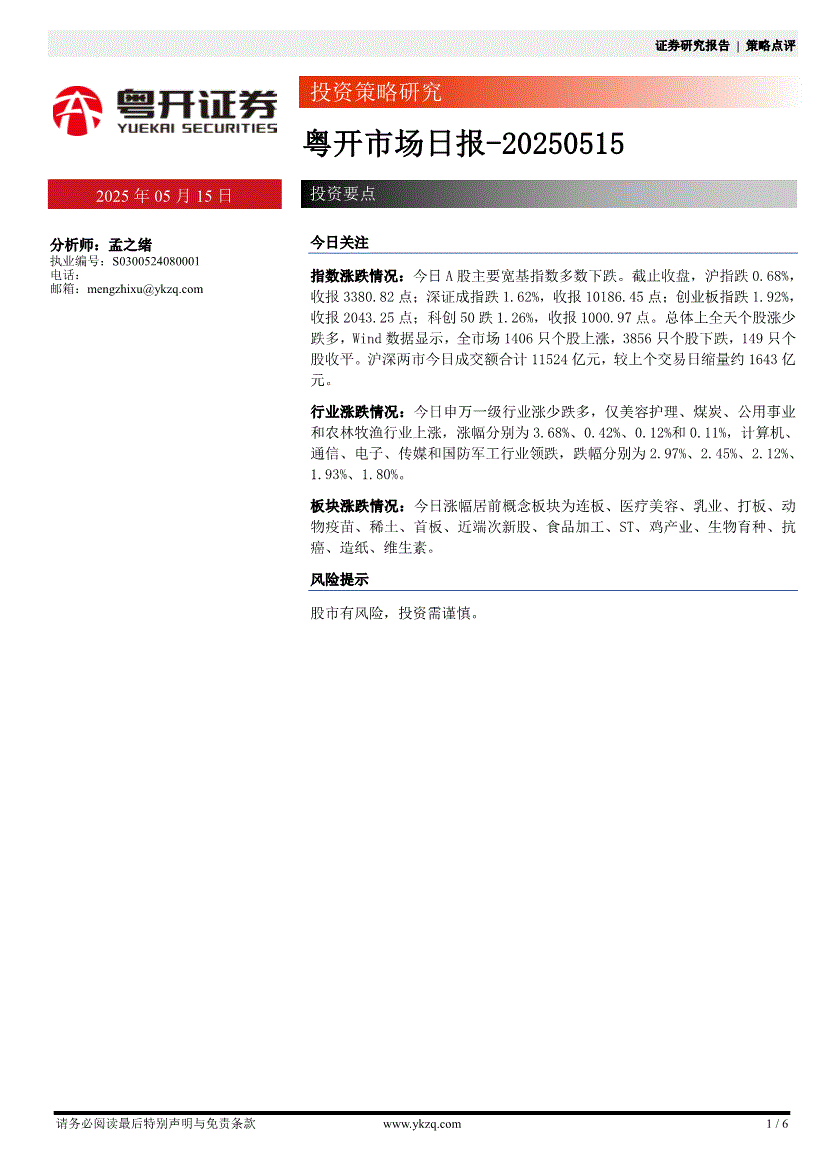 证券研究报告 | 策略点评

粤开证券
YUEKAI SECURITIES

投资策略研究

粤开市场日报-20250515

2025 年 05 月 15 日

投资要点

分析师：孟之绪
执业编号：S0300524080001
电话：
邮箱：mengzhixu@ykzq.com

今日关注

指数涨跌情况：今日 A 股主要宽基指数多数下跌。截止收盘，沪指跌 0.68%，收报 3380.82 点；深证成指跌 1.62%，收报 10186.45 点；创业板指跌 1.92%，收报 2043.25 点；科创 50 跌 1.26%，收报 1000.97 点。总体上全天个股涨少跌多，Wind 数据显示，全市场 1406 只个股上涨，3856 只个股下跌，149 只个股收平。沪深两市今日成交额合计 11524 亿元，较上个交易日缩量约 1643 亿元。

行业涨跌情况：今日申万一级行业涨少跌多，仅美容护理、煤炭、公用事业和农林牧渔行业上涨，涨幅分别为 3.68%、0.42%、0.12%和 0.11%，计算机、通信、电子、传媒和国防军工行业领跌，跌幅分别为 2.97%、2.45%、2.12%、1.93%、1.80%。

板块涨跌情况：今日涨幅居前概念板块为连板、医疗美容、乳业、打板、动物疫苗、稀土、首板、近端次新股、食品加工、ST、鸡产业、生物育种、抗癌、造纸、维生素。

风险提示

股市有风险，投资需谨慎。

请务必阅读最后特别声明与免责条款 www.ykzq.com 1 / 6